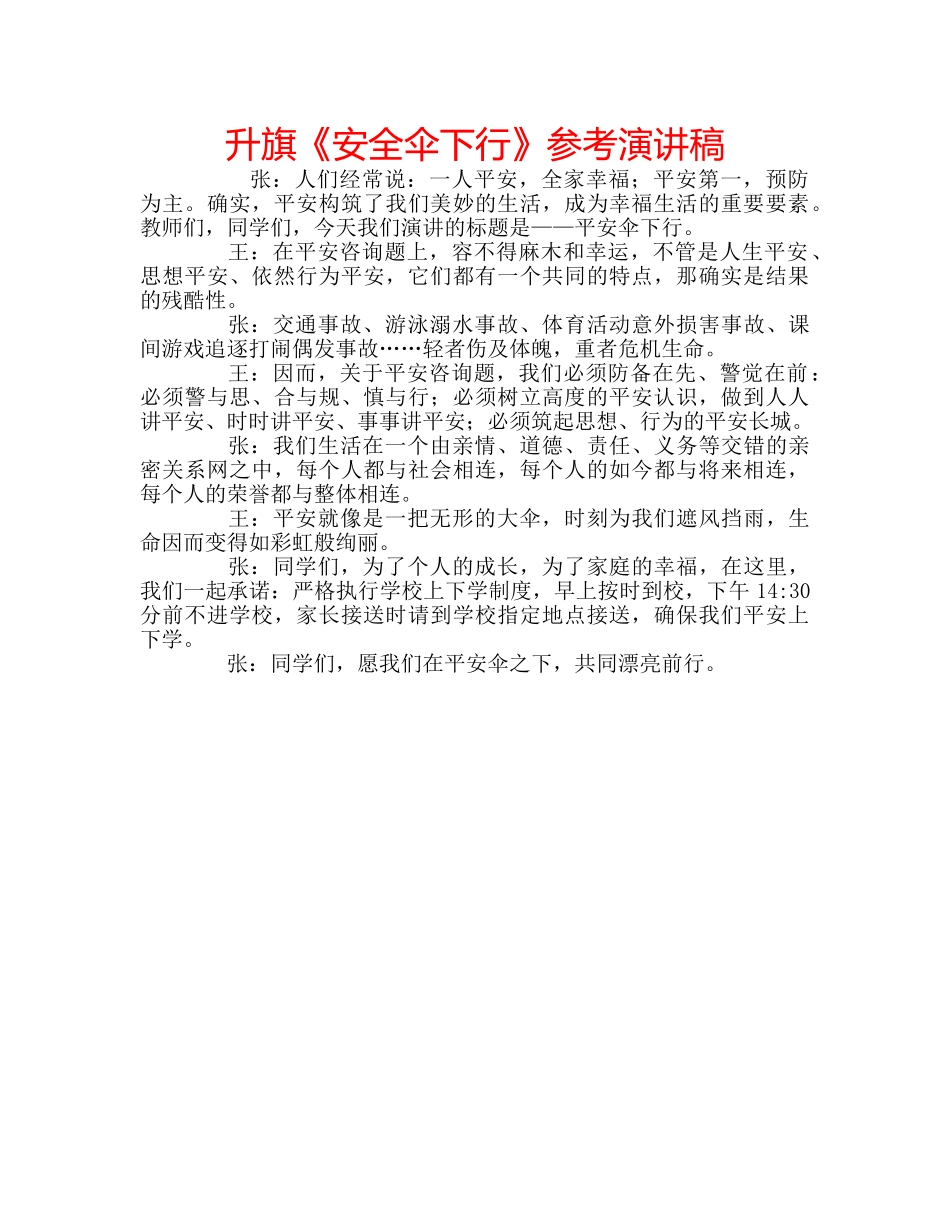 升旗《安全伞下行》参考演讲稿

张：人们经常说：一人平安，全家幸福；平安第一，预防为主。确实，平安构筑了我们美妙的生活，成为幸福生活的重要要素。教师们，同学们，今天我们演讲的标题是——平安伞下行。

王：在平安咨询题上，容不得麻木和幸运，不管是人生平安、思想平安、依然行为平安，它们都有一个共同的特点，那确实是结果的残酷性。

张：交通事故、游泳溺水事故、体育活动意外损害事故、课间游戏追逐打闹偶发事故……轻者伤及体魄，重者危机生命。

王：因而，关于平安咨询题，我们必须防备在先、警觉在前：必须警与思、合与规、慎与行；必须树立高度的平安认识，做到人人讲平安、时时讲平安、事事讲平安；必须筑起思想、行为的平安长城。

张：我们生活在一个由亲情、道德、责任、义务等交错的亲密关系网之中，每个人都与社会相连，每个人的如今都与将来相连，每个人的荣誉都与整体相连。

王：平安就像是一把无形的大伞，时刻为我们遮风挡雨，生命因而变得如彩虹般绚丽。

张：同学们，为了个人的成长，为了家庭的幸福，在这里，我们一起承诺：严格执行学校上下学制度，早上按时到校，下午 14:30 分前不进学校，家长接送时请到学校指定地点接送，确保我们平安上下学。

张：同学们，愿我们在平安伞之下，共同漂亮前行。